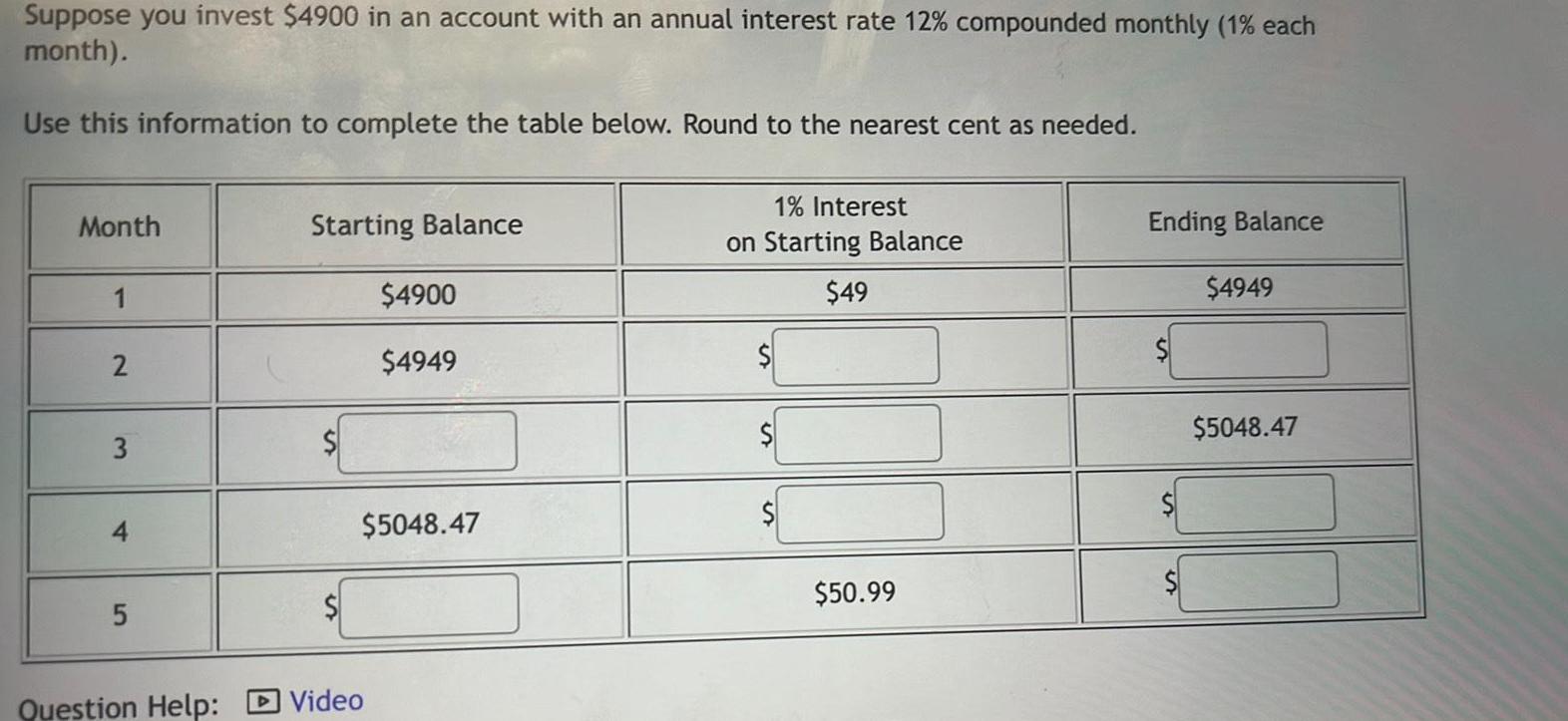 Suppose you invest $4900 in an account with an annual interest rate 12% compounded monthly (1% each month).

Use this information to complete the table below. Round to the nearest cent as needed.

| Month | Starting Balance | 1% Interest on Starting Balance | Ending Balance |
|---|---|---|---|
| 1 | $4900 | $49 | $4949 |
| 2 | $4949 | $ | $ |
| 3 | $ | $ | $5048.47 |
| 4 | $5048.47 | $ | $ |
| 5 | $ | $50.99 | $ |

Question Help: Video